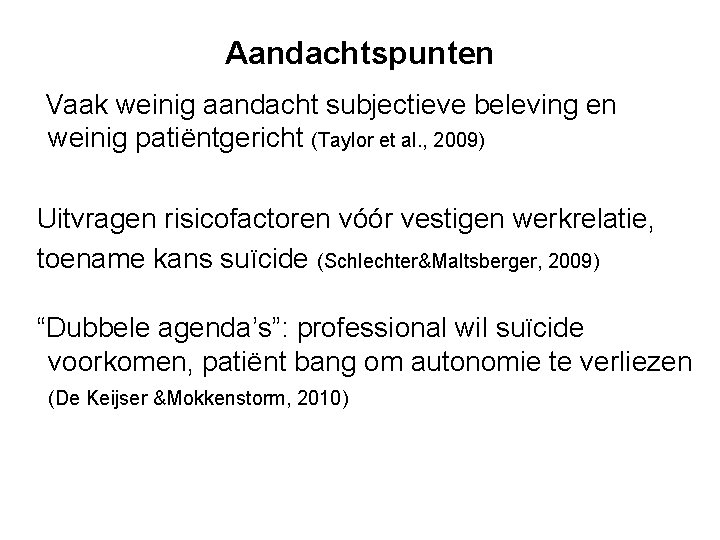 Aandachtspunten

Vaak weinig aandacht subjectieve beleving en weinig patiëntgericht (Taylor et al., 2009)

Uitvragen risicofactoren vóór vestigen werkrelatie, toename kans suïcide (Schlechter&Maltsberger, 2009)

“Dubbele agenda’s”: professional wil suïcide voorkomen, patiënt bang om autonomie te verliezen (De Keijser &Mokkenstorm, 2010)